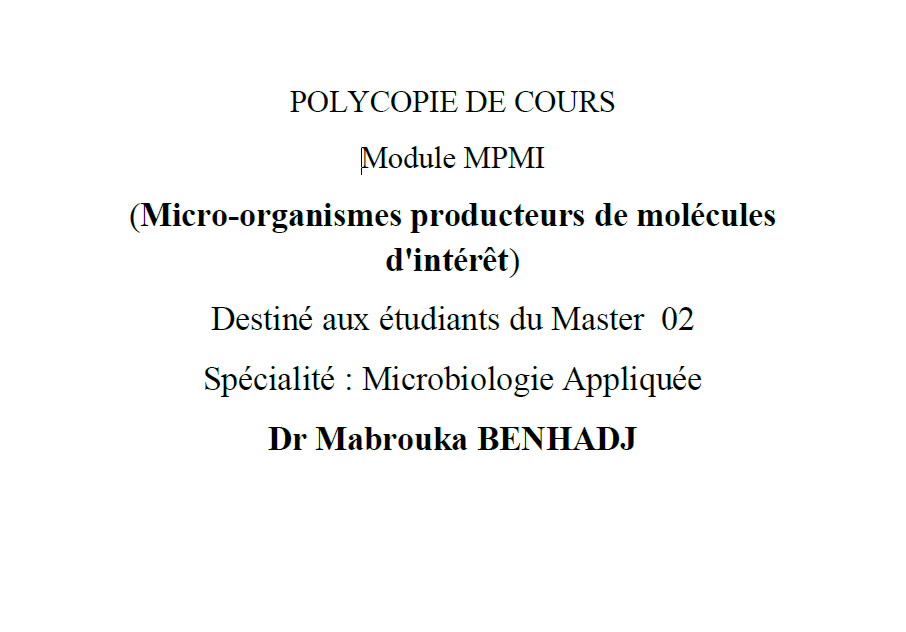 POLYCOPIE DE COURS

Module MPMI

(Micro-organismes producteurs de molécules d'intérêt)

Destiné aux étudiants du Master 02

Spécialité : Microbiologie Appliquée

Dr Mabrouka BENHADJ